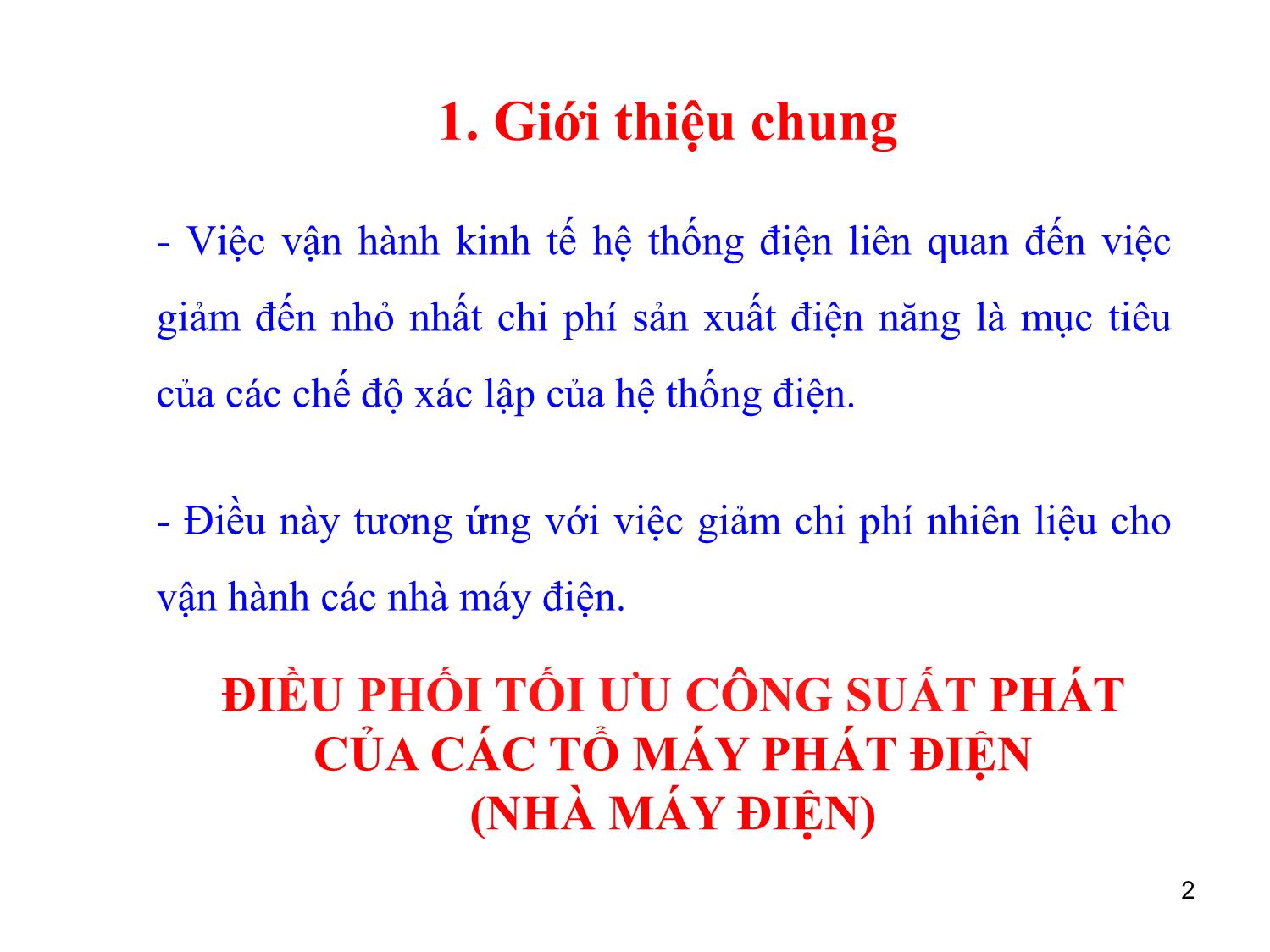 1. Giới thiệu chung

- Việc vận hành kinh tế hệ thống điện liên quan đến việc giảm đến nhỏ nhất chi phí sản xuất điện năng là mục tiêu của các chế độ xác lập của hệ thống điện.

- Điều này tương ứng với việc giảm chi phí nhiên liệu cho vận hành các nhà máy điện.

ĐIỀU PHỐI TỐI ƯU CÔNG SUẤT PHÁT CỦA CÁC TỔ MÁY PHÁT ĐIỆN (NHÀ MÁY ĐIỆN)

2